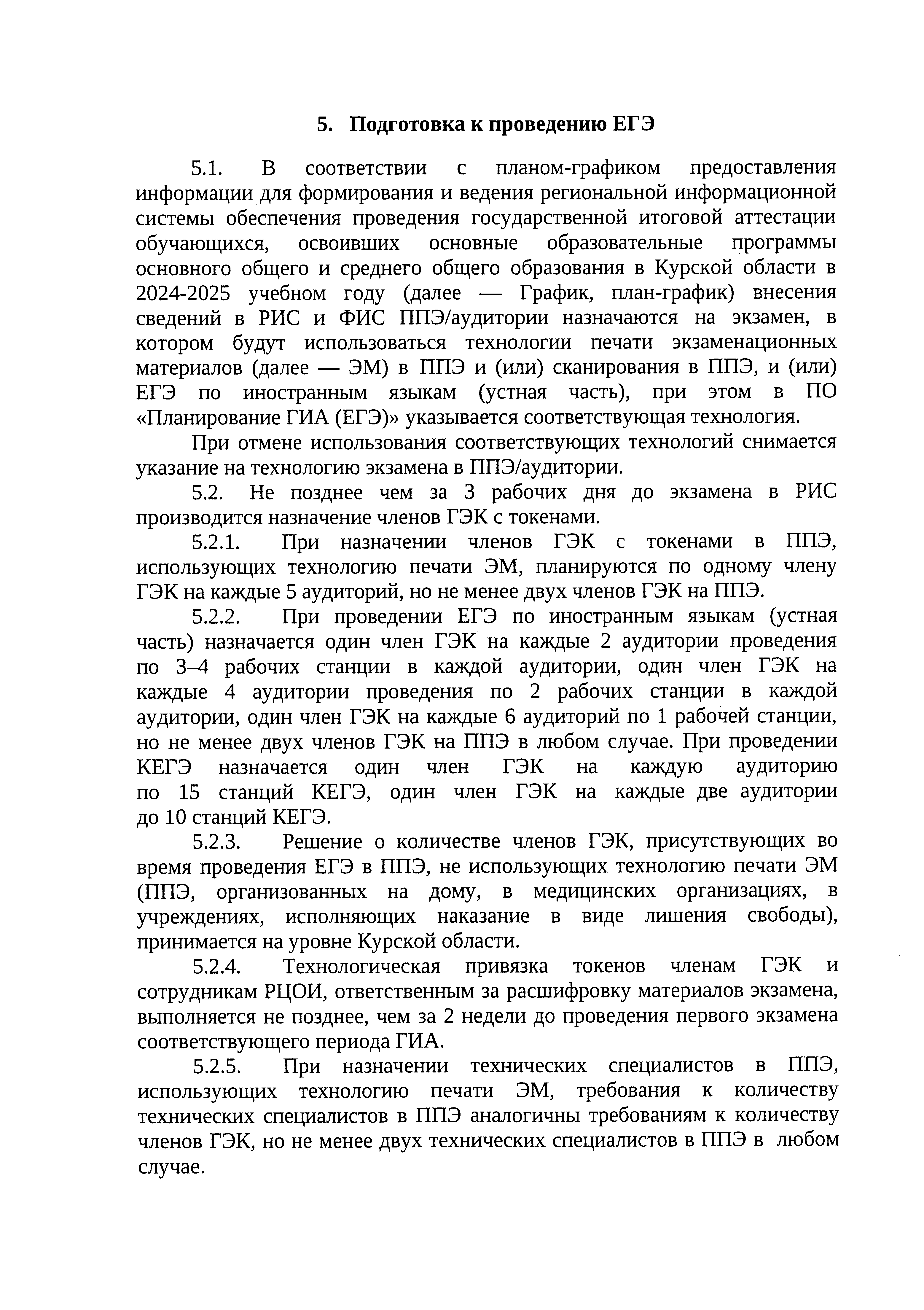 5. Подготовка к проведению ЕГЭ

5.1. В соответствии с планом-графиком предоставления информации для формирования и ведения региональной информационной системы обеспечения проведения государственной итоговой аттестации обучающихся, освоивших основные образовательные программы основного общего и среднего общего образования в Курской области в 2024-2025 учебном году (далее — График, план-график) внесения сведений в РИС и ФИС ППЭ/аудитории назначаются на экзамен, в котором будут использоваться технологии печати экзаменационных материалов (далее — ЭМ) в ППЭ и (или) сканирования в ППЭ, и (или) ЕГЭ по иностранным языкам (устная часть), при этом в ПО «Планирование ГИА (ЕГЭ)» указывается соответствующая технология.

При отмене использования соответствующих технологий снимается указание на технологию экзамена в ППЭ/аудитории.

5.2. Не позднее чем за 3 рабочих дня до экзамена в РИС производится назначение членов ГЭК с токенами.

5.2.1. При назначении членов ГЭК с токенами в ППЭ, использующих технологию печати ЭМ, планируются по одному члену ГЭК на каждые 5 аудиторий, но не менее двух членов ГЭК на ППЭ.

5.2.2. При проведении ЕГЭ по иностранным языкам (устная часть) назначается один член ГЭК на каждые 2 аудитории проведения по 3–4 рабочих станции в каждой аудитории, один член ГЭК на каждые 4 аудитории проведения по 2 рабочих станции в каждой аудитории, один член ГЭК на каждые 6 аудиторий по 1 рабочей станции, но не менее двух членов ГЭК на ППЭ в любом случае. При проведении КЕГЭ назначается один член ГЭК на каждую аудиторию по 15 станций КЕГЭ, один член ГЭК на каждые две аудитории до 10 станций КЕГЭ.

5.2.3. Решение о количестве членов ГЭК, присутствующих во время проведения ЕГЭ в ППЭ, не использующих технологию печати ЭМ (ППЭ, организованных на дому, в медицинских организациях, в учреждениях, исполняющих наказание в виде лишения свободы), принимается на уровне Курской области.

5.2.4. Технологическая привязка токенов членам ГЭК и сотрудникам РЦОИ, ответственным за расшифровку материалов экзамена, выполняется не позднее, чем за 2 недели до проведения первого экзамена соответствующего периода ГИА.

5.2.5. При назначении технических специалистов в ППЭ, использующих технологию печати ЭМ, требования к количеству технических специалистов в ППЭ аналогичны требованиям к количеству членов ГЭК, но не менее двух технических специалистов в ППЭ в любом случае.